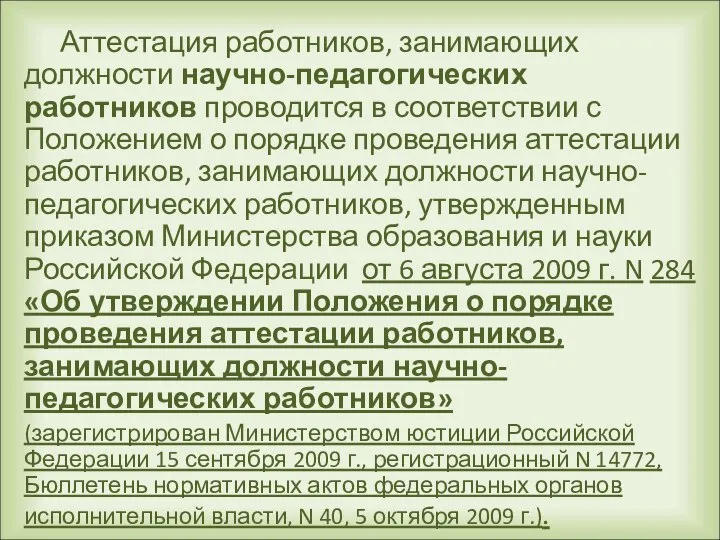 Аттестация работников, занимающих должности научно-педагогических работников проводится в соответствии с Положением о порядке проведения аттестации работников, занимающих должности научно-педагогических работников, утвержденным приказом Министерства образования и науки Российской Федерации от 6 августа 2009 г. N 284 «Об утверждении Положения о порядке проведения аттестации работников, занимающих должности научно-педагогических работников»

(зарегистрирован Министерством юстиции Российской Федерации 15 сентября 2009 г., регистрационный N 14772, Бюллетень нормативных актов федеральных органов исполнительной власти, N 40, 5 октября 2009 г.).